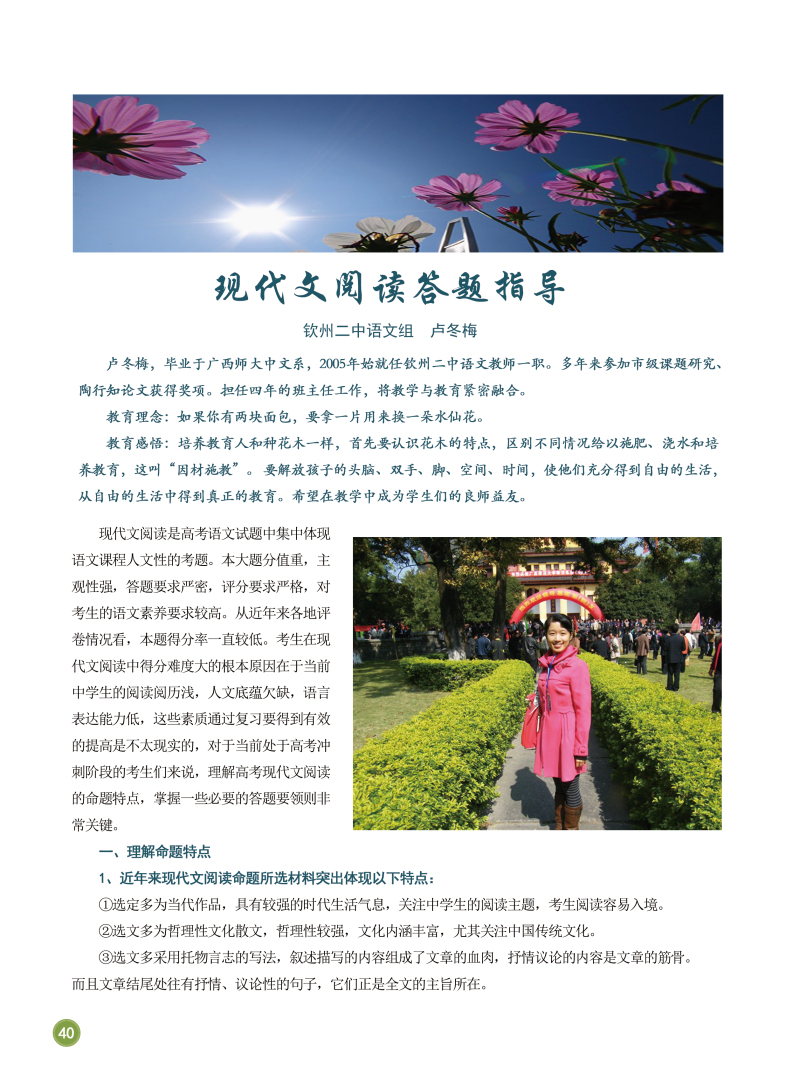 现代文阅读答题指导

钦州二中语文组　卢冬梅

卢冬梅，毕业于广西师大中文系，2005年始就任钦州二中语文教师一职。多年来参加市级课题研究、陶行知论文获得奖项。担任四年的班主任工作，将教学与教育紧密融合。

教育理念：如果你有两块面包，要拿一片用来换一朵水仙花。

教育感悟：培养教育人和种花木一样，首先要认识花木的特点，区别不同情况给以施肥、浇水和培养教育，这叫“因材施教”。要解放孩子的头脑、双手、脚、空间、时间，使他们充分得到自由的生活，从自由的生活中得到真正的教育。希望在教学中成为学生们的良师益友。

现代文阅读是高考语文试题中集中体现语文课程人文性的考题。本大题分值重，主观性强，答题要求严密，评分要求严格，对考生的语文素养要求较高。从近年来各地评卷情况看，本题得分率一直较低。考生在现代文阅读中得分难度大的根本原因在于当前中学生的阅读阅历浅，人文底蕴欠缺，语言表达能力低，这些素质通过复习要得到有效的提高是不太现实的，对于当前处于高考冲刺阶段的考生们来说，理解高考现代文阅读的命题特点，掌握一些必要的答题要领则非常关键。

一、理解命题特点

1、近年来现代文阅读命题所选材料突出体现以下特点：

①选定多为当代作品，具有较强的时代生活气息，关注中学生的阅读主题，考生阅读容易入境。

②选文多为哲理性文化散文，哲理性较强，文化内涵丰富，尤其关注中国传统文化。

③选文多采用托物言志的写法，叙述描写的内容组成了文章的血肉，抒情议论的内容是文章的筋骨。而且文章结尾处往有抒情、议论性的句子，它们正是全文的主旨所在。

40